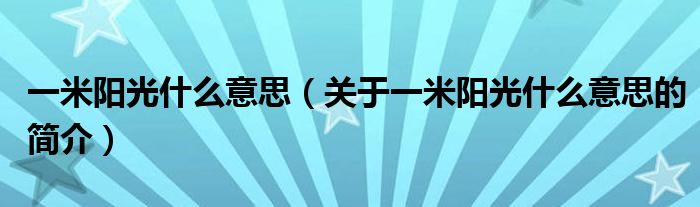 一米阳光什么意思（关于一米阳光什么意思的简介）